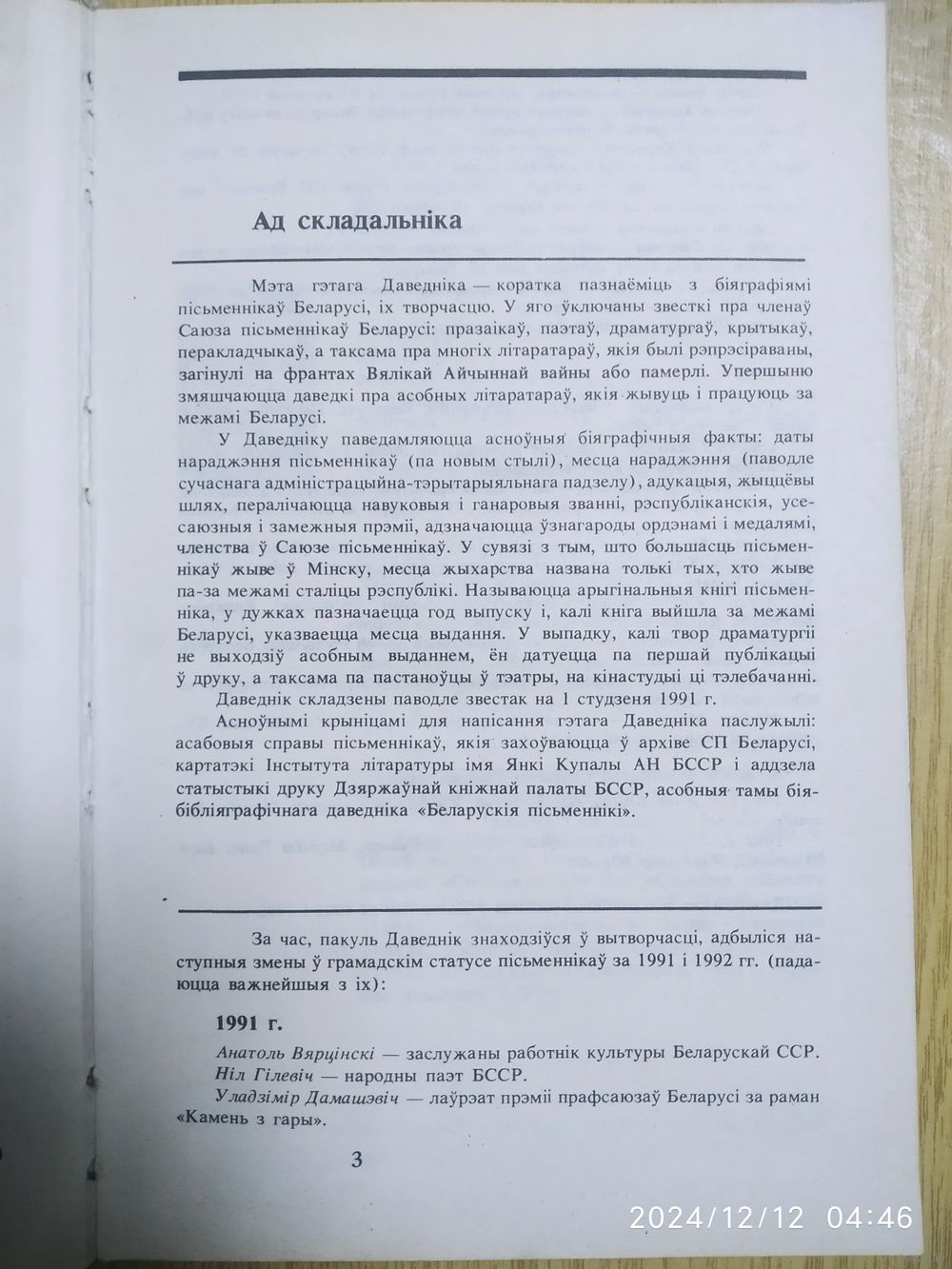 Ад складальніка

Мэта гэтага Даведніка — коратка пазнаёміць з біяграфіямі пісьменнікаў Беларусі, іх творчасцю. У яго ўключаны звесткі пра членаў Саюза пісьменнікаў Беларусі: празаікаў, паэтаў, драматургаў, крытыкаў, перакладчыкаў, а таксама пра многіх літаратараў, якія былі рэпрэсіраваны, загінулі на франтах Вялікай Айчыннай вайны або памерлі. Упершыню змяшчаюцца даведкі пра асобных літаратараў, якія жывуць і працуюць за межамі Беларусі.

У Даведніку паведамляюцца асноўныя біяграфічныя факты: даты нараджэння пісьменнікаў (па новым стылі), месца нараджэння (паводле сучаснага адміністрацыйна-тэрытарыяльнага падзелу), адукацыя, жыццёвы шлях, пералічаюцца навуковыя і ганаровыя званні, рэспубліканскія, усесаюзныя і замежныя прэміі, адзначаюцца ўзнагароды ордэнамі і медалямі, членства ў Саюзе пісьменнікаў. У сувязі з тым, што большасць пісьменнікаў жыве ў Мінску, месца жыхарства названа толькі тых, хто жыве па-за межамі сталіцы рэспублікі. Называюцца арыгінальныя кнігі пісьменніка, у дужках пазначаецца год выпуску і, калі кніга выйшла за межамі Беларусі, указваецца месца выдання. У выпадку, калі твор драматургіі не выходзіў асобным выданнем, ён датуецца па першай публікацыі ў друку, а таксама па пастаноўцы ў тэатры, на кінастудыі ці тэлебачанні.

Даведнік складзены паводле звестак на 1 студзеня 1991 г.

Асноўнымі крыніцамі для напісання гэтага Даведніка паслужылі: асабовыя справы пісьменнікаў, якія захоўваюцца ў архіве СП Беларусі, картатэкі Інстытута літаратуры імя Янкі Купалы АН БССР і аддзела статыстыкі друку Дзяржаўнай кніжнай палаты БССР, асобныя тамы біябібліяграфічнага даведніка «Беларускія пісьменнікі».

За час, пакуль Даведнік знаходзіўся ў вытворчасці, адбыліся наступныя змены ў грамадскім статусе пісьменнікаў за 1991 і 1992 гг. (падаюцца важнейшыя з іх):

1991 г.

Анатоль Вярцінскі — заслужаны работнік культуры Беларускай ССР.
Ніл Гілевіч — народны паэт БССР.
Уладзімір Дамашэвіч — лаўрэат прэміі прафсаюзаў Беларусі за раман «Камень з гары».

3

2024/12/12 04:46